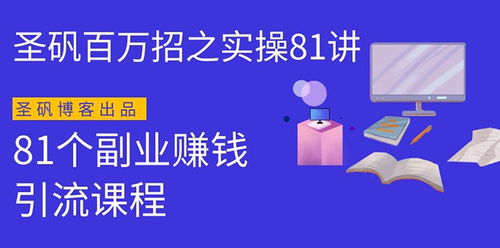 圣矾百万招之实操81讲

圣矾博客出品

81个副业赚钱
引流课程